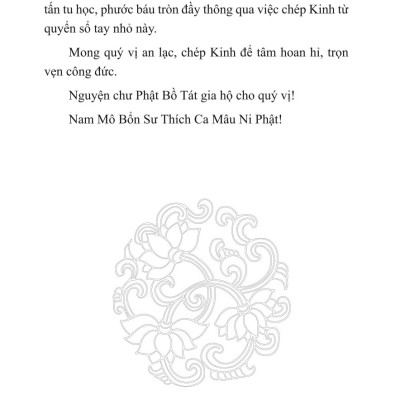 tấn tu học, phước báu tròn đầy thông qua việc chép Kinh từ quyển sổ tay nhỏ này.

Mong quý vị an lạc, chép Kinh để tâm hoan hỉ, trọn vẹn công đức.

Nguyện chư Phật Bồ Tát gia hộ cho quý vị!

Nam Mô Bổn Sư Thích Ca Mâu Ni Phật!